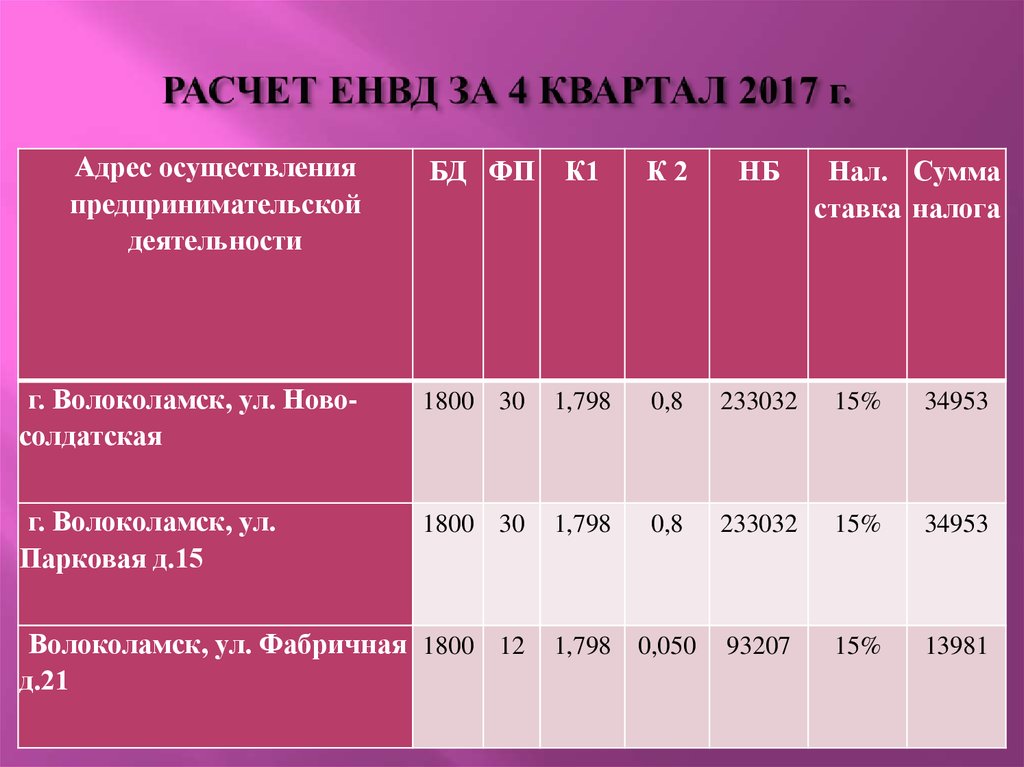 РАСЧЕТ ЕНВД ЗА 4 КВАРТАЛ 2017 г.

| Адрес осуществления предпринимательской деятельности | БД | ФП | К1 | К 2 | НБ | Нал. ставка | Сумма налога |
|---|---|---|---|---|---|---|---|
| г. Волоколамск, ул. Ново-солдатская | 1800 | 30 | 1,798 | 0,8 | 233032 | 15% | 34953 |
| г. Волоколамск, ул. Парковая д.15 | 1800 | 30 | 1,798 | 0,8 | 233032 | 15% | 34953 |
| Волоколамск, ул. Фабричная д.21 | 1800 | 12 | 1,798 | 0,050 | 93207 | 15% | 13981 |